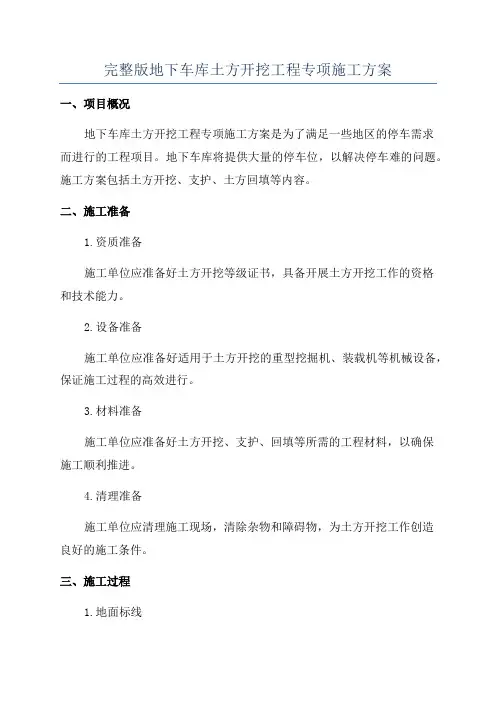 完整版地下车库土方开挖工程专项施工方案

一、项目概况

地下车库土方开挖工程专项施工方案是为了满足一些地区的停车需求而进行的工程项目。地下车库将提供大量的停车位，以解决停车难的问题。施工方案包括土方开挖、支护、土方回填等内容。

二、施工准备

1.资质准备

施工单位应准备好土方开挖等级证书，具备开展土方开挖工作的资格和技术能力。

2.设备准备

施工单位应准备好适用于土方开挖的重型挖掘机、装载机等机械设备，保证施工过程的高效进行。

3.材料准备

施工单位应准备好土方开挖、支护、回填等所需的工程材料，以确保施工顺利推进。

4.清理准备

施工单位应清理施工现场，清除杂物和障碍物，为土方开挖工作创造良好的施工条件。

三、施工过程

1.地面标线